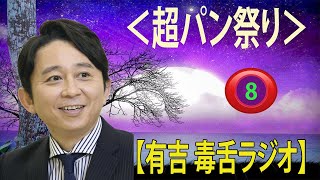 <超パン祭り>

8

【有吉 毒舌ラジオ】